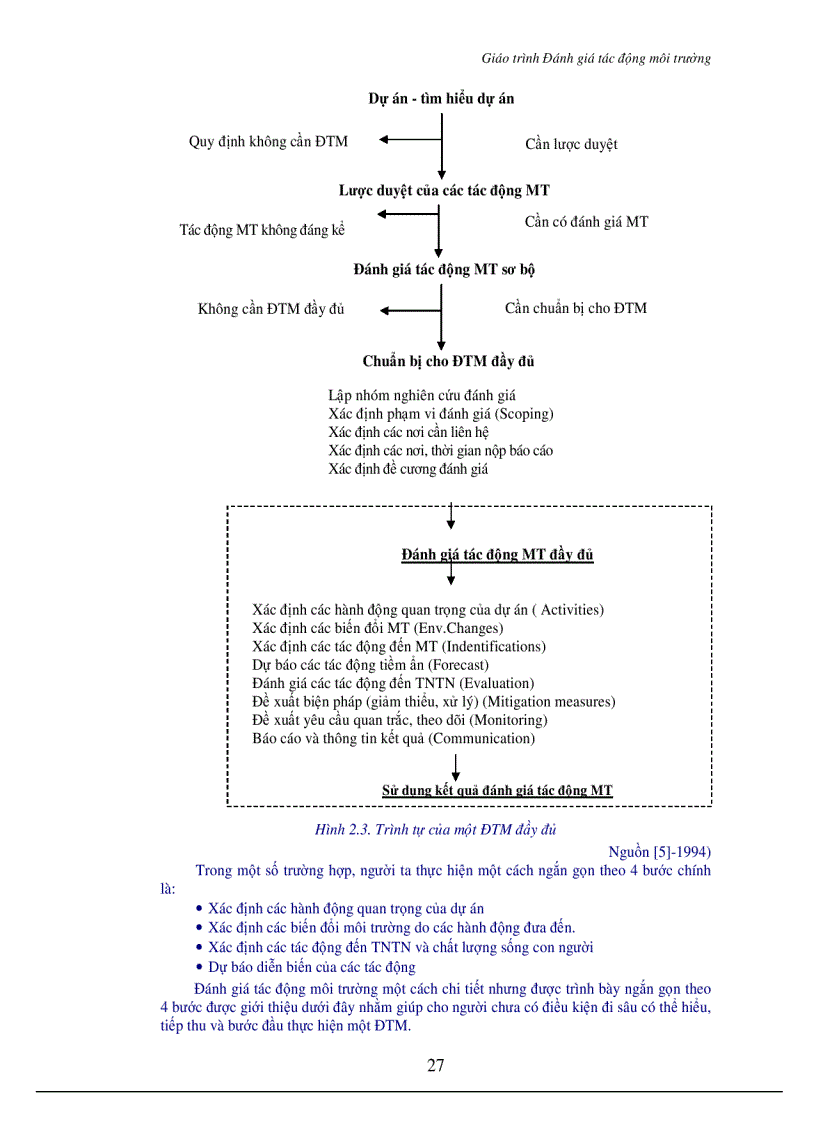 Giáo trình Đánh giá tác động môi trường

Dự án - tìm hiểu dự án

Quy định không cần ĐTM

Cần lược duyệt

Lược duyệt của các tác động MT

Tác động MT không đáng kể

Cần có đánh giá MT

Đánh giá tác động MT sơ bộ

Không cần ĐTM đầy đủ

Cần chuẩn bị cho ĐTM

Chuẩn bị cho ĐTM đầy đủ

Lập nhóm nghiên cứu đánh giá
Xác định phạm vi đánh giá (Scoping)
Xác định các nơi cần liên hệ
Xác định các nơi, thời gian nộp báo cáo
Xác định đề cương đánh giá

Đánh giá tác động MT đầy đủ

Xác định các hành động quan trọng của dự án ( Activities)
Xác định các biến đổi MT (Env.Changes)
Xác định các tác động đến MT (Indentifications)
Dự báo các tác động tiềm ẩn (Forecast)
Đánh giá các tác động đến TNTN (Evaluation)
Đề xuất biện pháp (giảm thiểu, xử lý) (Mitigation measures)
Đề xuất yêu cầu quan trắc, theo dõi (Monitoring)
Báo cáo và thông tin kết quả (Communication)

Sử dụng kết quả đánh giá tác động MT

Hình 2.3. Trình tự của một ĐTM đầy đủ

Nguồn [5]-1994)

Trong một số trường hợp, người ta thực hiện một cách ngắn gọn theo 4 bước chính là:

• Xác định các hành động quan trọng của dự án
• Xác định các biến đổi môi trường do các hành động đưa đến.
• Xác định các tác động đến TNTN và chất lượng sống con người
• Dự báo diễn biến của các tác động

Đánh giá tác động môi trường một cách chi tiết nhưng được trình bày ngắn gọn theo 4 bước được giới thiệu dưới đây nhằm giúp cho người chưa có điều kiện đi sâu có thể hiểu, tiếp thu và bước đầu thực hiện một ĐTM.

27